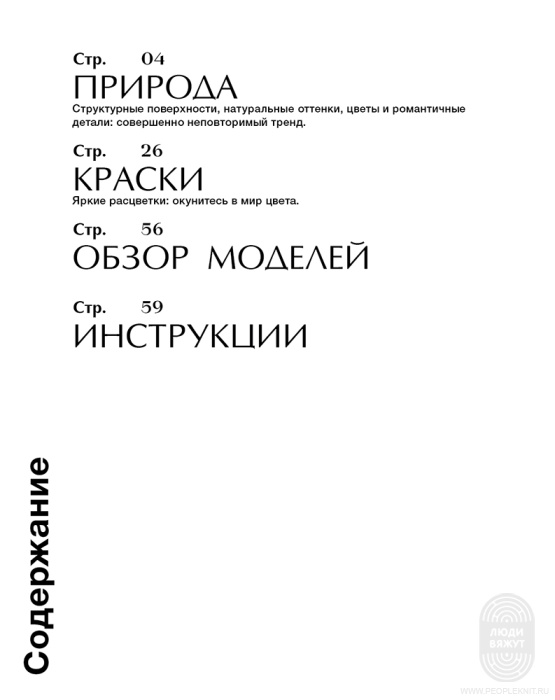 Стр. 04
ПРИРОДА
Структурные поверхности, натуральные оттенки, цветы и романтичные детали: совершенно неповторимый тренд.

Стр. 26
КРАСКИ
Яркие расцветки: окунитесь в мир цвета.

Стр. 56
ОБЗОР МОДЕЛЕЙ

Стр. 59
ИНСТРУКЦИИ

Содержание

ЛЮДИ ВЯЖУТ
WWW.PEOPLEKNIT.RU